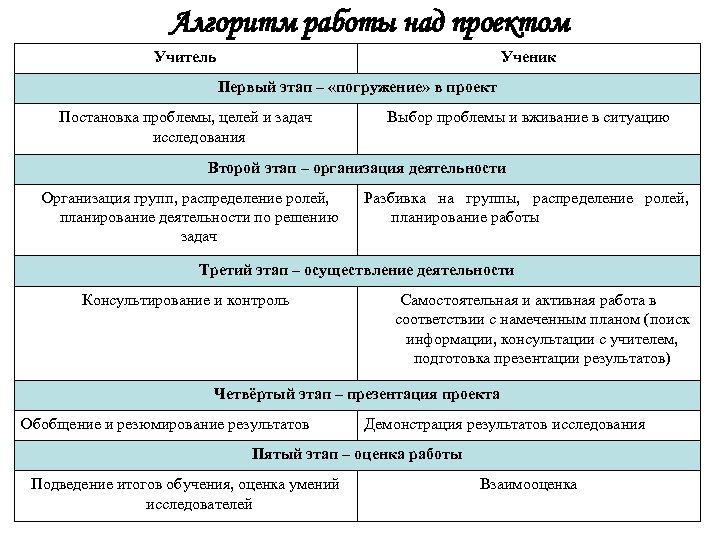 Алгоритм работы над проектом

| Учитель | Ученик |
|---|---|
| Первый этап – «погружение» в проект | |
| Постановка проблемы, целей и задач исследования | Выбор проблемы и вживание в ситуацию |
| Второй этап – организация деятельности | |
| Организация групп, распределение ролей, планирование деятельности по решению задач | Разбивка на группы, распределение ролей, планирование работы |
| Третий этап – осуществление деятельности | |
| Консультирование и контроль | Самостоятельная и активная работа в соответствии с намеченным планом (поиск информации, консультации с учителем, подготовка презентации результатов) |
| Четвёртый этап – презентация проекта | |
| Обобщение и резюмирование результатов | Демонстрация результатов исследования |
| Пятый этап – оценка работы | |
| Подведение итогов обучения, оценка умений исследователей | Взаимооценка |